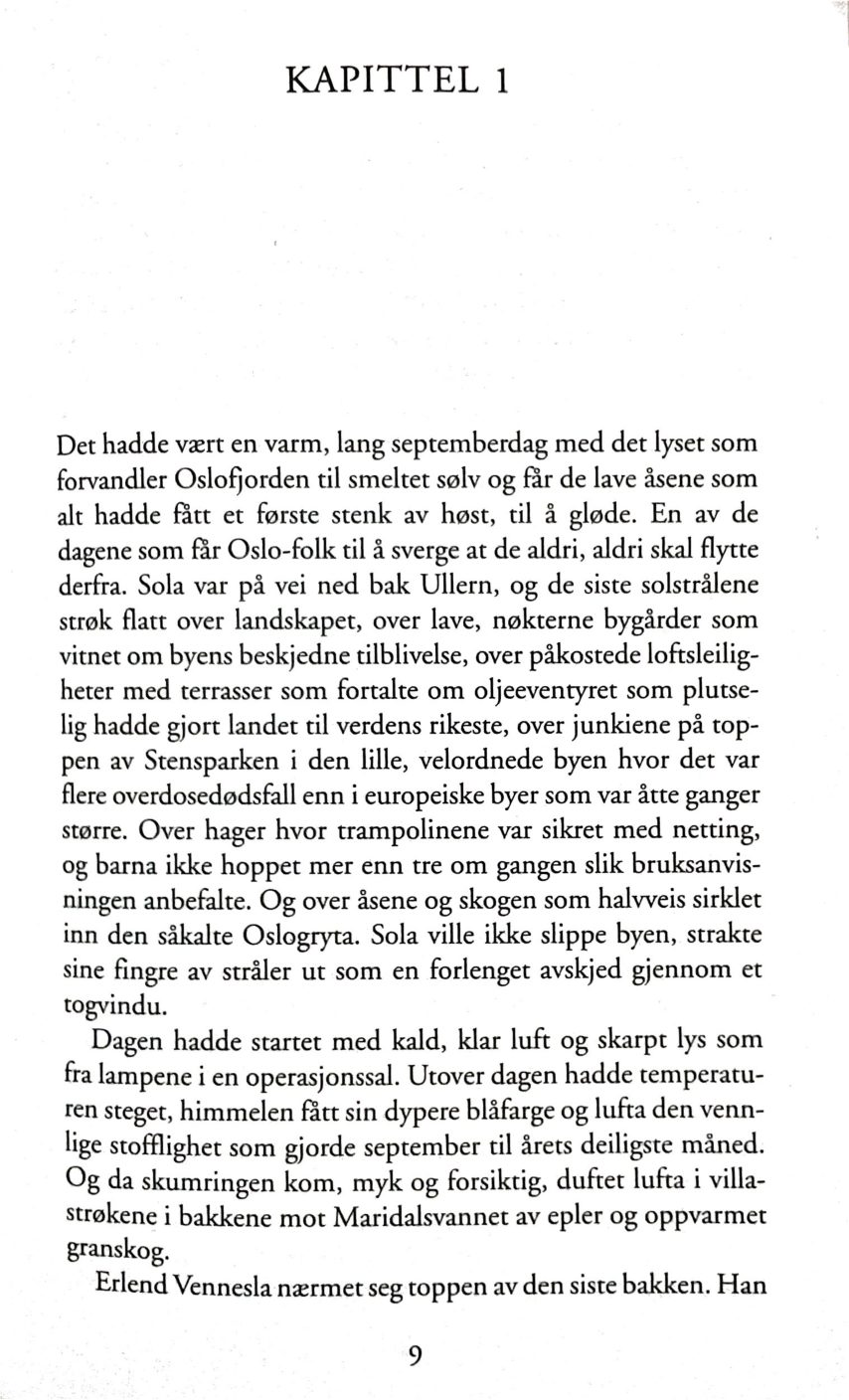 KAPITTEL 1

Det hadde vært en varm, lang septemberdag med det lyset som forvandler Oslofjorden til smeltet sølv og får de lave åsene som alt hadde fått et første stenk av høst, til å gløde. En av de dagene som får Oslo-folk til å sverge at de aldri, aldri skal flytte derfra. Sola var på vei ned bak Ullern, og de siste solstrålene strøk flatt over landskapet, over lave, nøkterne bygårder som vitnet om byens beskjedne tilblivelse, over påkostede loftsleiligheter med terrasser som fortalte om oljeeventyret som plutselig hadde gjort landet til verdens rikeste, over junkiene på toppen av Stensparken i den lille, velordnede byen hvor det var flere overdosedødsfall enn i europeiske byer som var åtte ganger større. Over hager hvor trampolinene var sikret med netting, og barna ikke hoppet mer enn tre om gangen slik bruksanvisningen anbefalte. Og over åsene og skogen som halvveis sirklet inn den såkalte Oslogryta. Sola ville ikke slippe byen, strakte sine fingre av stråler ut som en forlenget avskjed gjennom et togvindu.

Dagen hadde startet med kald, klar luft og skarpt lys som fra lampene i en operasjonssal. Utover dagen hadde temperaturen steget, himmelen fått sin dypere blåfarge og lufta den vennlige stofflighet som gjorde september til årets deiligste måned. Og da skumringen kom, myk og forsiktig, duftet lufta i villastrøkene i bakkene mot Maridalsvannet av epler og oppvarmet granskog.

Erlend Vennesla nærmet seg toppen av den siste bakken. Han

9